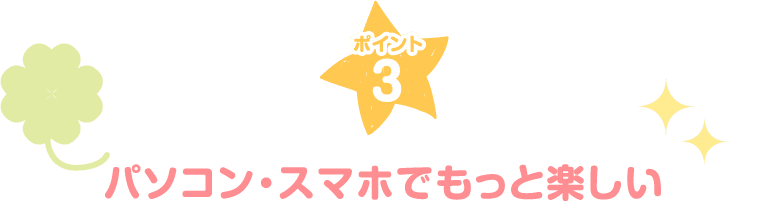 ポイント
3

パソコン・スマホでもっと楽しい